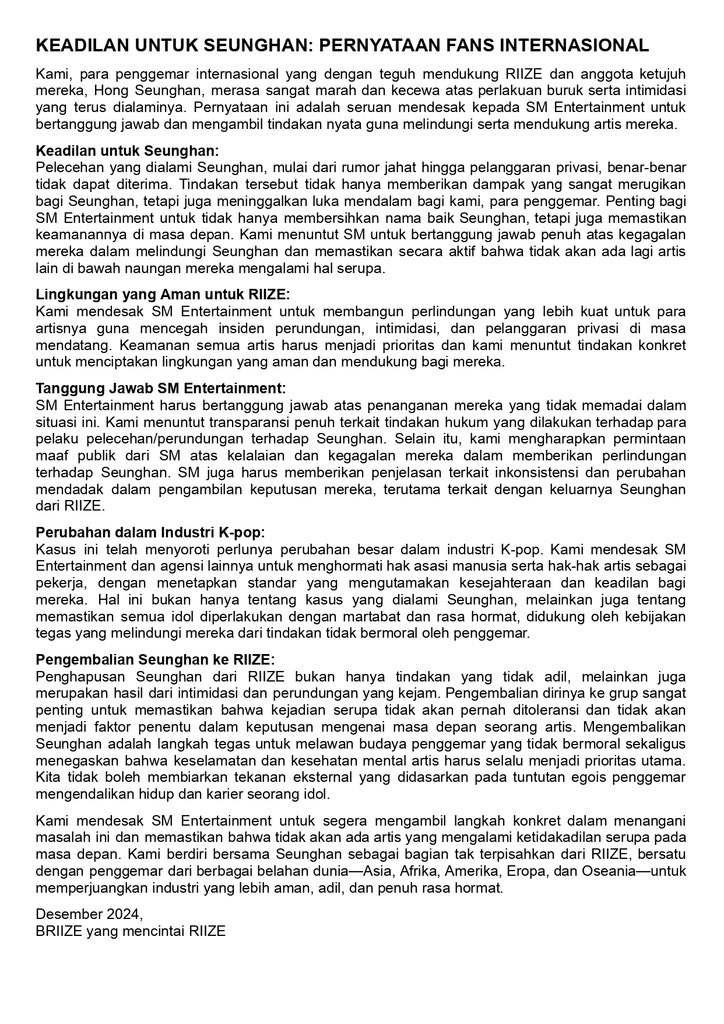 KEADILAN UNTUK SEUNGHAN: PERNYATAAN FANS INTERNASIONAL

Kami, para penggemar internasional yang dengan teguh mendukung RIIZE dan anggota ketujuh mereka, Hong Seunghan, merasa sangat marah dan kecewa atas perlakuan buruk serta intimidasi yang terus dialaminya. Pernyataan ini adalah seruan mendesak kepada SM Entertainment untuk bertanggung jawab dan mengambil tindakan nyata guna melindungi serta mendukung artis mereka.

Keadilan untuk Seunghan:
Pelecehan yang dialami Seunghan, mulai dari rumor jahat hingga pelanggaran privasi, benar-benar tidak dapat diterima. Tindakan tersebut tidak hanya memberikan dampak yang sangat merugikan bagi Seunghan, tetapi juga meninggalkan luka mendalam bagi kami, para penggemar. Penting bagi SM Entertainment untuk tidak hanya membersihkan nama baik Seunghan, tetapi juga memastikan keamanannya di masa depan. Kami menuntut SM untuk bertanggung jawab penuh atas kegagalan mereka dalam melindungi Seunghan dan memastikan secara aktif bahwa tidak akan ada lagi artis lain di bawah naungan mereka mengalami hal serupa.

Lingkungan yang Aman untuk RIIZE:
Kami mendesak SM Entertainment untuk membangun perlindungan yang lebih kuat untuk para artisnya guna mencegah insiden perundungan, intimidasi, dan pelanggaran privasi di masa mendatang. Keamanan semua artis harus menjadi prioritas dan kami menuntut tindakan konkret untuk menciptakan lingkungan yang aman dan mendukung bagi mereka.

Tanggung Jawab SM Entertainment:
SM Entertainment harus bertanggung jawab atas penanganan mereka yang tidak memadai dalam situasi ini. Kami menuntut transparansi penuh terkait tindakan hukum yang dilakukan terhadap para pelaku pelecehan/perundungan terhadap Seunghan. Selain itu, kami mengharapkan permintaan maaf publik dari SM atas kelalaian dan kegagalan mereka dalam memberikan perlindungan terhadap Seunghan. SM juga harus memberikan penjelasan terkait inkonsistensi dan perubahan mendadak dalam pengambilan keputusan mereka, terutama terkait dengan keluarnya Seunghan dari RIIZE.

Perubahan dalam Industri K-pop:
Kasus ini telah menyoroti perlunya perubahan besar dalam industri K-pop. Kami mendesak SM Entertainment dan agensi lainnya untuk menghormati hak asasi manusia serta hak-hak artis sebagai pekerja, dengan menetapkan standar yang mengutamakan kesejahteraan dan keadilan bagi mereka. Hal ini bukan hanya tentang kasus yang dialami Seunghan, melainkan juga tentang memastikan semua idol diperlakukan dengan martabat dan rasa hormat, didukung oleh kebijakan tegas yang melindungi mereka dari tindakan tidak bermoral oleh penggemar.

Pengembalian Seunghan ke RIIZE:
Penghapusan Seunghan dari RIIZE bukan hanya tindakan yang tidak adil, melainkan juga merupakan hasil dari intimidasi dan perundungan yang kejam. Pengembalian dirinya ke grup sangat penting untuk memastikan bahwa kejadian serupa tidak akan pernah ditoleransi dan tidak akan menjadi faktor penentu dalam keputusan mengenai masa depan seorang artis. Mengembalikan Seunghan adalah langkah tegas untuk melawan budaya penggemar yang tidak bermoral sekaligus menegaskan bahwa keselamatan dan kesehatan mental artis harus selalu menjadi prioritas utama. Kita tidak boleh membiarkan tekanan eksternal yang didasarkan pada tuntutan egois penggemar mengendalikan hidup dan karier seorang idol.

Kami mendesak SM Entertainment untuk segera mengambil langkah konkret dalam menangani masalah ini dan memastikan bahwa tidak akan ada artis yang mengalami ketidakadilan serupa pada masa depan. Kami berdiri bersama Seunghan sebagai bagian tak terpisahkan dari RIIZE, bersatu dengan penggemar dari berbagai belahan dunia—Asia, Afrika, Amerika, Eropa, dan Oseania—untuk memperjuangkan industri yang lebih aman, adil, dan penuh rasa hormat.

Desember 2024,
BRIIZE yang mencintai RIIZE